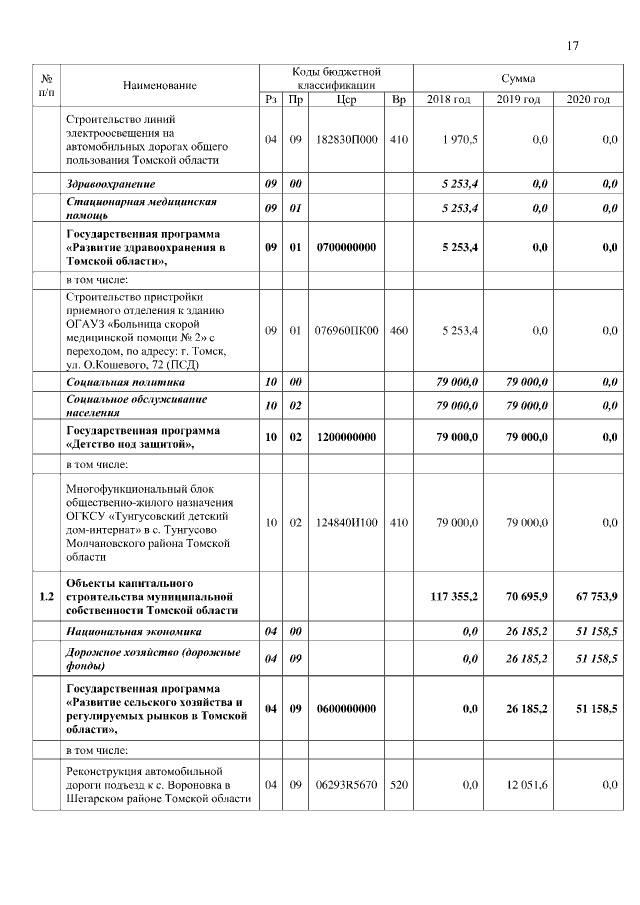 17

| № п/п | Наименование | Коды бюджетной классификации | | | | Сумма | | |
|---|---|---|---|---|---|---|---|---|
| | | Рз | Пр | Цср | Вр | 2018 год | 2019 год | 2020 год |
| | Строительство линий электроосвещения на автомобильных дорогах общего пользования Томской области | 04 | 09 | 182830П000 | 410 | 1 970,5 | 0,0 | 0,0 |
| | Здравоохранение | 09 | 00 | | | 5 253,4 | 0,0 | 0,0 |
| | Стационарная медицинская помощь | 09 | 01 | | | 5 253,4 | 0,0 | 0,0 |
| | Государственная программа «Развитие здравоохранения в Томской области», | 09 | 01 | 0700000000 | | 5 253,4 | 0,0 | 0,0 |
| | в том числе: | | | | | | | |
| | Строительство пристройки приемного отделения к зданию ОГАУЗ «Больница скорой медицинской помощи № 2» с переходом, по адресу: г. Томск, ул. О.Кошевого, 72 (ПСД) | 09 | 01 | 076960ПК00 | 460 | 5 253,4 | 0,0 | 0,0 |
| | Социальная политика | 10 | 00 | | | 79 000,0 | 79 000,0 | 0,0 |
| | Социальное обслуживание населения | 10 | 02 | | | 79 000,0 | 79 000,0 | 0,0 |
| | Государственная программа «Детство под защитой», | 10 | 02 | 1200000000 | | 79 000,0 | 79 000,0 | 0,0 |
| | в том числе: | | | | | | | |
| | Многофункциональный блок общественно-жилого назначения ОГКСУ «Тунгусовский детский дом-интернат» в с. Тунгусово Молчановского района Томской области | 10 | 02 | 124840И100 | 410 | 79 000,0 | 79 000,0 | 0,0 |
| 1.2 | Объекты капитального строительства муниципальной собственности Томской области | | | | | 117 355,2 | 70 695,9 | 67 753,9 |
| | Национальная экономика | 04 | 00 | | | 0,0 | 26 185,2 | 51 158,5 |
| | Дорожное хозяйство (дорожные фонды) | 04 | 09 | | | 0,0 | 26 185,2 | 51 158,5 |
| | Государственная программа «Развитие сельского хозяйства и регулируемых рынков в Томской области», | 04 | 09 | 0600000000 | | 0,0 | 26 185,2 | 51 158,5 |
| | в том числе: | | | | | | | |
| | Реконструкция автомобильной дороги подъезд к с. Вороновка в Шегарском районе Томской области | 04 | 09 | 06293R5670 | 520 | 0,0 | 12 051,6 | 0,0 |